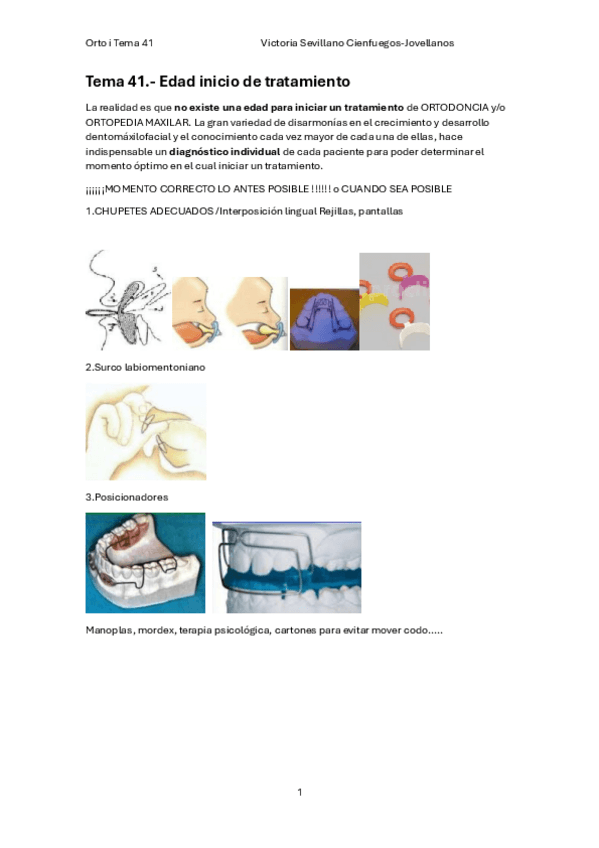 Orto i Tema 41 Victoria Sevillano Cienfuegos-Jovellanos

Tema 41.- Edad inicio de tratamiento

La realidad es que no existe una edad para iniciar un tratamiento de ORTODONCIA y/o ORTOPEDIA MAXILAR. La gran variedad de disarmonías en el crecimiento y desarrollo dentomáxilofacial y el conocimiento cada vez mayor de cada una de ellas, hace indispensable un diagnóstico individual de cada paciente para poder determinar el momento óptimo en el cual iniciar un tratamiento.

¡¡¡¡¡MOMENTO CORRECTO LO ANTES POSIBLE !!!!! o CUANDO SEA POSIBLE

1.CHUPETES ADECUADOS /Interposición lingual Rejillas, pantallas

2.Surco labiomentoniano

3.Posicionadores

Manoplas, mordex, terapia psicológica, cartones para evitar mover codo.....

1